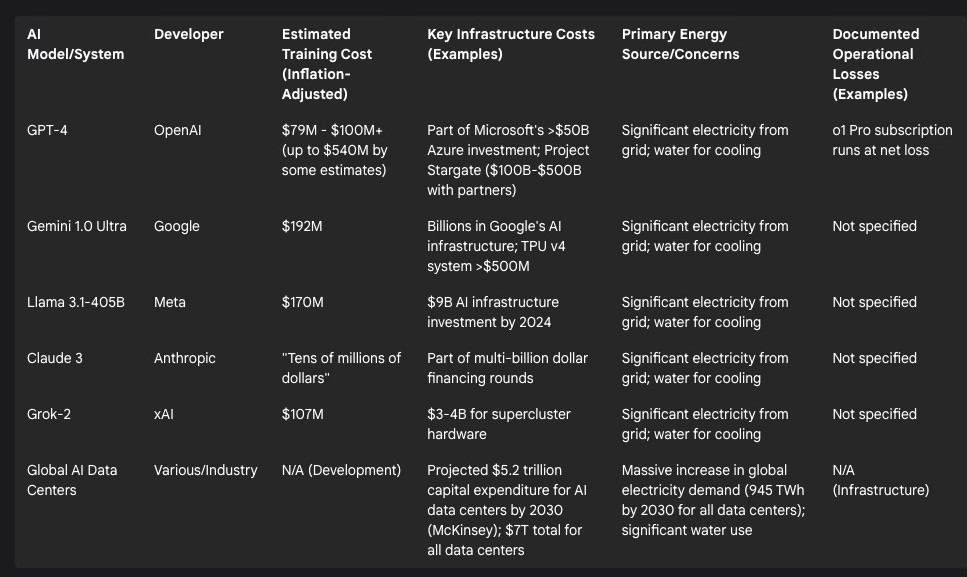 | AI Model/System | Developer | Estimated Training Cost (Inflation-Adjusted) | Key Infrastructure Costs (Examples) | Primary Energy Source/Concerns | Documented Operational Losses (Examples) |
|---|---|---|---|---|---|
| GPT-4 | OpenAI | \$79M - \$100M+ (up to \$540M by some estimates) | Part of Microsoft's >\$50B Azure investment; Project Stargate (\$100B-\$500B with partners) | Significant electricity from grid; water for cooling | o1 Pro subscription runs at net loss |
| Gemini 1.0 Ultra | Google | \$192M | Billions in Google's AI infrastructure; TPU v4 system >\$500M | Significant electricity from grid; water for cooling | Not specified |
| Llama 3.1-405B | Meta | \$170M | \$9B AI infrastructure investment by 2024 | Significant electricity from grid; water for cooling | Not specified |
| Claude 3 | Anthropic | "Tens of millions of dollars" | Part of multi-billion dollar financing rounds | Significant electricity from grid; water for cooling | Not specified |
| Grok-2 | xAI | \$107M | \$3-4B for supercluster hardware | Significant electricity from grid; water for cooling | Not specified |
| Global AI Data Centers | Various/Industry | N/A (Development) | Projected \$5.2 trillion capital expenditure for AI data centers by 2030 (McKinsey); \$7T total for all data centers | Massive increase in global electricity demand (945 TWh by 2030 for all data centers); significant water use | N/A (Infrastructure) |